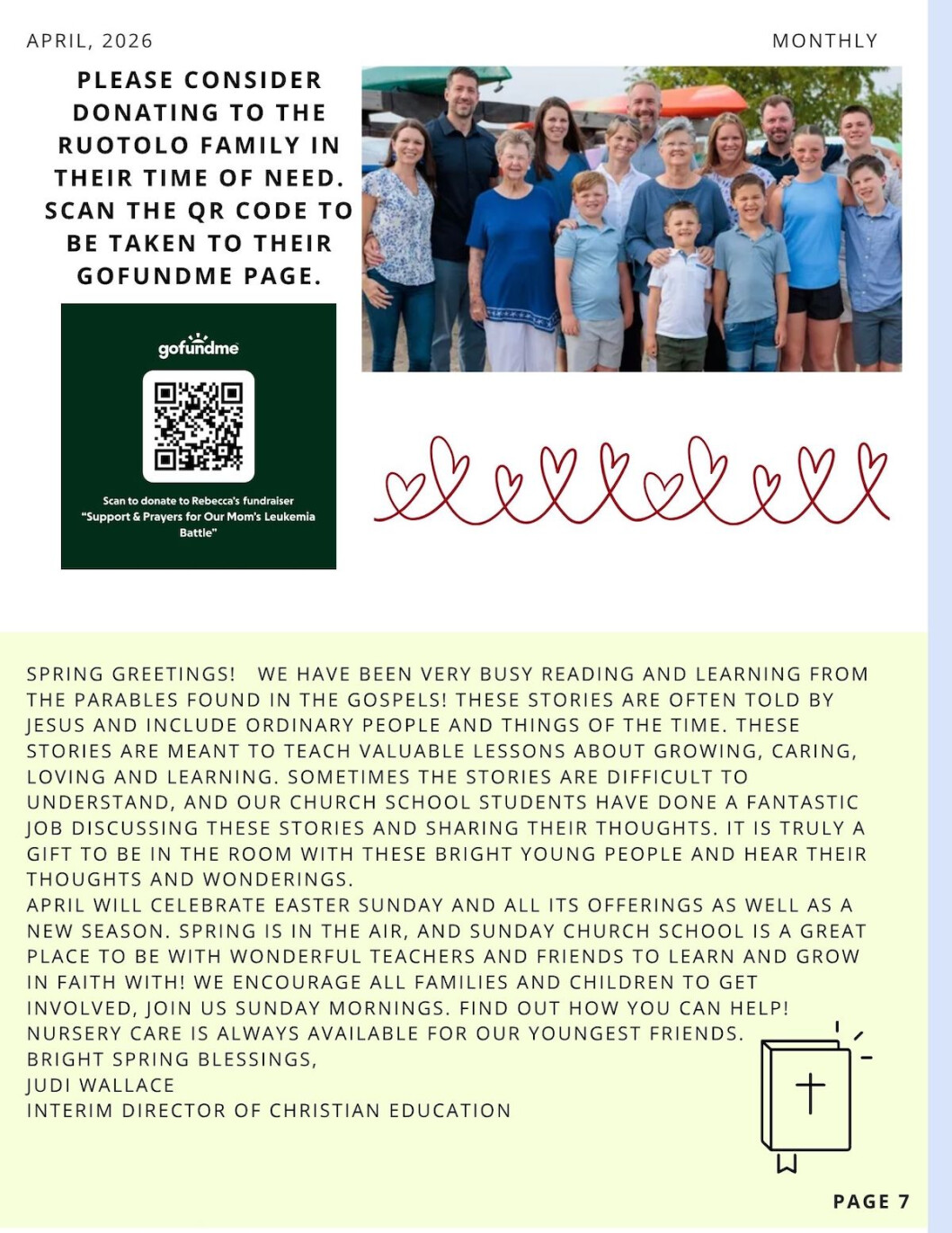 APRIL, 2026

MONTHLY

PLEASE CONSIDER DONATING TO THE RUOTOLO FAMILY IN THEIR TIME OF NEED. SCAN THE QR CODE TO BE TAKEN TO THEIR GOFUNDME PAGE.

gofundme

Scan to donate to Rebecca's fundraiser "Support & Prayers for Our Mom's Leukemia Battle"

SPRING GREETINGS! WE HAVE BEEN VERY BUSY READING AND LEARNING FROM THE PARABLES FOUND IN THE GOSPELS! THESE STORIES ARE OFTEN TOLD BY JESUS AND INCLUDE ORDINARY PEOPLE AND THINGS OF THE TIME. THESE STORIES ARE MEANT TO TEACH VALUABLE LESSONS ABOUT GROWING, CARING, LOVING AND LEARNING. SOMETIMES THE STORIES ARE DIFFICULT TO UNDERSTAND, AND OUR CHURCH SCHOOL STUDENTS HAVE DONE A FANTASTIC JOB DISCUSSING THESE STORIES AND SHARING THEIR THOUGHTS. IT IS TRULY A GIFT TO BE IN THE ROOM WITH THESE BRIGHT YOUNG PEOPLE AND HEAR THEIR THOUGHTS AND WONDERINGS.
APRIL WILL CELEBRATE EASTER SUNDAY AND ALL ITS OFFERINGS AS WELL AS A NEW SEASON. SPRING IS IN THE AIR, AND SUNDAY CHURCH SCHOOL IS A GREAT PLACE TO BE WITH WONDERFUL TEACHERS AND FRIENDS TO LEARN AND GROW IN FAITH WITH! WE ENCOURAGE ALL FAMILIES AND CHILDREN TO GET INVOLVED, JOIN US SUNDAY MORNINGS. FIND OUT HOW YOU CAN HELP! NURSERY CARE IS ALWAYS AVAILABLE FOR OUR YOUNGEST FRIENDS.
BRIGHT SPRING BLESSINGS,
JUDI WALLACE
INTERIM DIRECTOR OF CHRISTIAN EDUCATION

PAGE 7